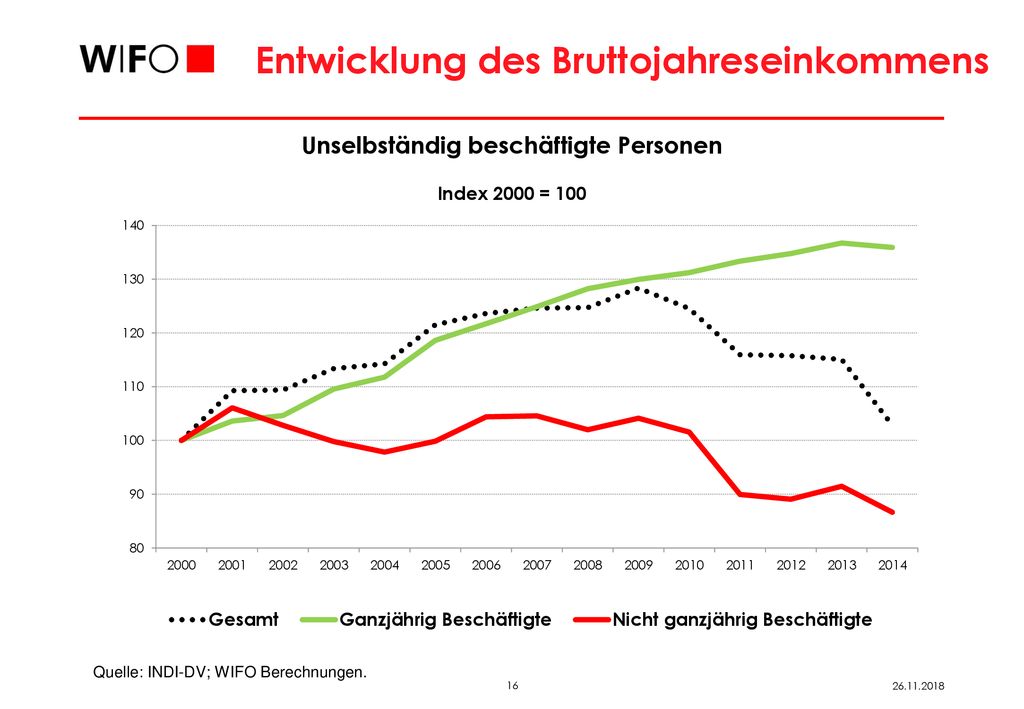 WIFO

Entwicklung des Bruttojahreseinkommens

Unselbständig beschäftigte Personen

Index 2000 = 100

140
130
120
110
100
90
80

2000 2001 2002 2003 2004 2005 2006 2007 2008 2009 2010 2011 2012 2013 2014

Gesamt Ganzjährig Beschäftigte Nicht ganzjährig Beschäftigte

Quelle: INDI-DV; WIFO Berechnungen.

16

26.11.2018